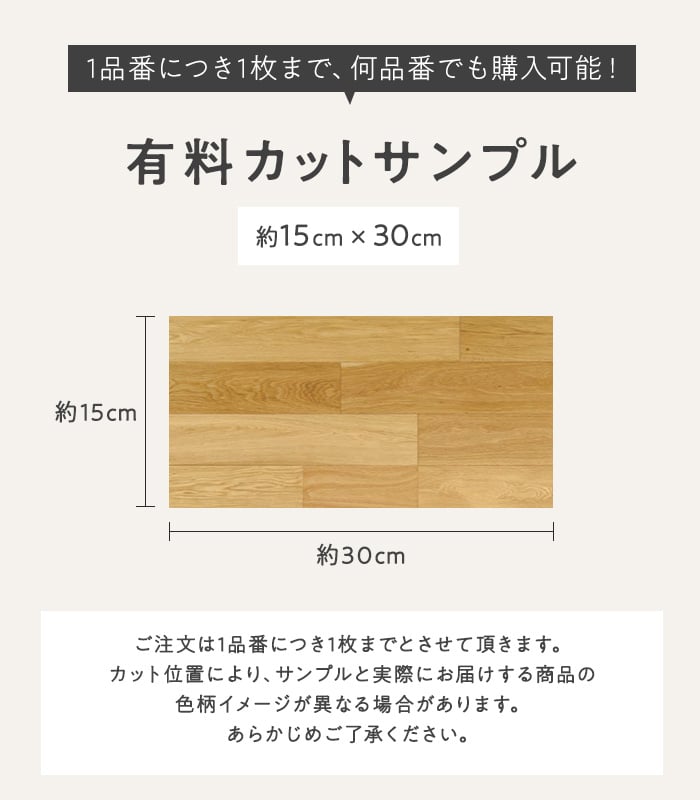 1品番につき1枚まで、何品番でも購入可能！

有料カットサンプル

約15cm × 30cm

約15cm

約30cm

ご注文は1品番につき1枚までとさせて頂きます。
カット位置により、サンプルと実際にお届けする商品の色柄イメージが異なる場合があります。
あらかじめご了承ください。